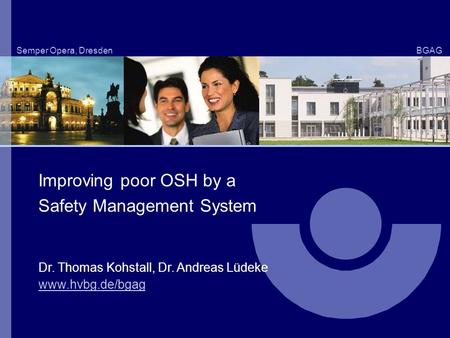 Semper Opera, Dresden

BGAG

Improving poor OSH by a Safety Management System

Dr. Thomas Kohstall, Dr. Andreas Lüdeke
www.hvbg.de/bgag